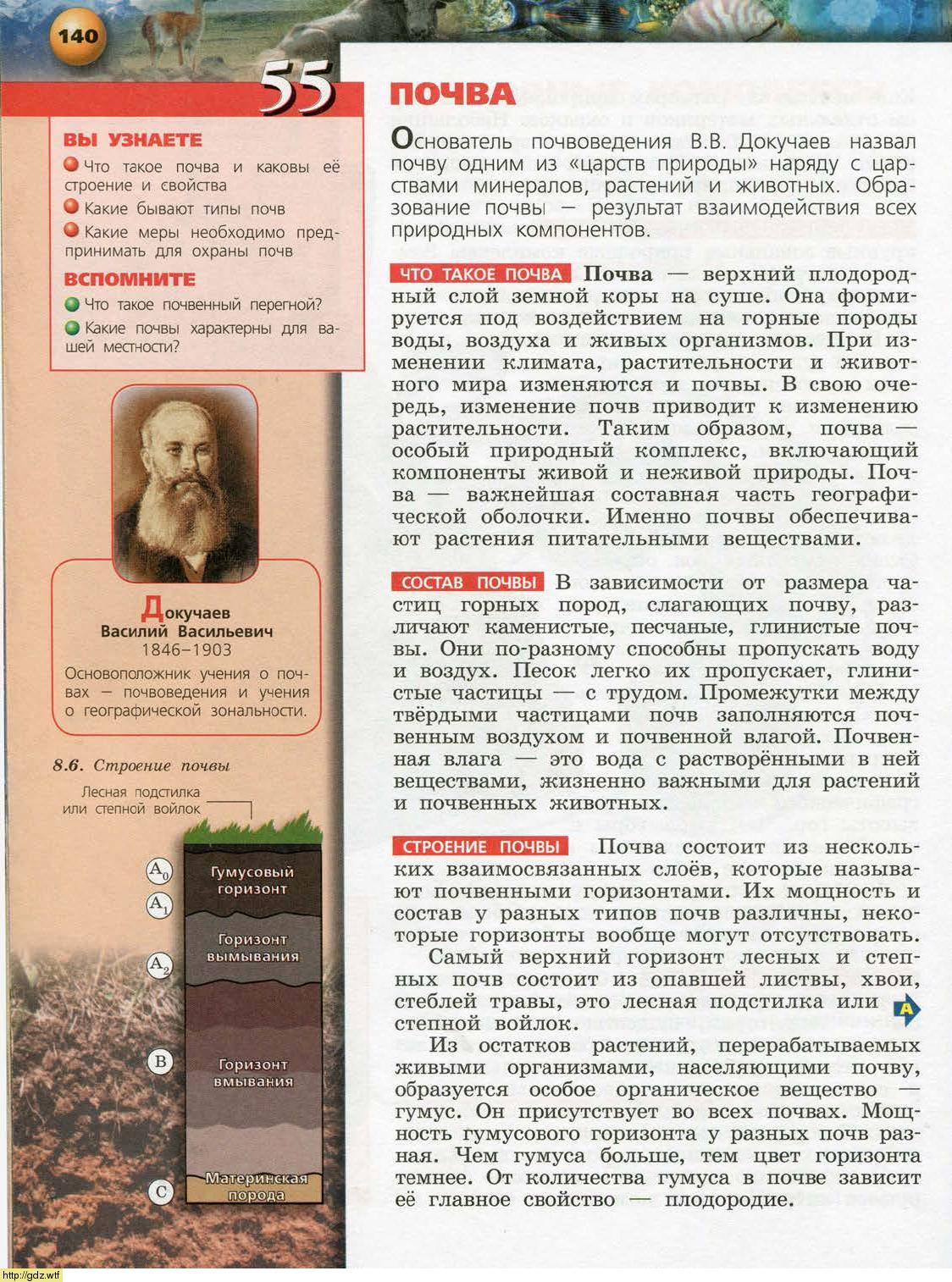 140

55

ВЫ УЗНАЕТЕ

Что такое почва и каковы её строение и свойства

Какие бывают типы почв

Какие меры необходимо предпринимать для охраны почв

ВСПОМНИТЕ

Что такое почвенный перегной?

Какие почвы характерны для вашей местности?

Докучаев Василий Васильевич
1846–1903
Основоположник учения о почвах — почвоведения и учения о географической зональности.

8.6. Строение почвы

Лесная подстилка или степной войлок

$A_0$
$A_1$
Гумусовый горизонт

$A_2$
Горизонт вымывания

B
Горизонт вмывания

C
Материнская порода

ПОЧВА

Основатель почвоведения В.В. Докучаев назвал почву одним из «царств природы» наряду с царствами минералов, растений и животных. Образование почвы — результат взаимодействия всех природных компонентов.

ЧТО ТАКОЕ ПОЧВА Почва — верхний плодородный слой земной коры на суше. Она формируется под воздействием на горные породы воды, воздуха и живых организмов. При изменении климата, растительности и животного мира изменяются и почвы. В свою очередь, изменение почв приводит к изменению растительности. Таким образом, почва — особый природный комплекс, включающий компоненты живой и неживой природы. Почва — важнейшая составная часть географической оболочки. Именно почвы обеспечивают растения питательными веществами.

СОСТАВ ПОЧВЫ В зависимости от размера частиц горных пород, слагающих почву, различают каменистые, песчаные, глинистые почвы. Они по-разному способны пропускать воду и воздух. Песок легко их пропускает, глинистые частицы — с трудом. Промежутки между твёрдыми частицами почв заполняются почвенным воздухом и почвенной влагой. Почвенная влага — это вода с растворёнными в ней веществами, жизненно важными для растений и почвенных животных.

СТРОЕНИЕ ПОЧВЫ Почва состоит из нескольких взаимосвязанных слоёв, которые называют почвенными горизонтами. Их мощность и состав у разных типов почв различны, некоторые горизонты вообще могут отсутствовать.

Самый верхний горизонт лесных и степных почв состоит из опавшей листвы, хвои, стеблей травы, это лесная подстилка или степной войлок.

A

Из остатков растений, перерабатываемых живыми организмами, населяющими почву, образуется особое органическое вещество — гумус. Он присутствует во всех почвах. Мощность гумусового горизонта у разных почв разная. Чем гумуса больше, тем цвет горизонта темнее. От количества гумуса в почве зависит её главное свойство — плодородие.

http://gdz.wtf